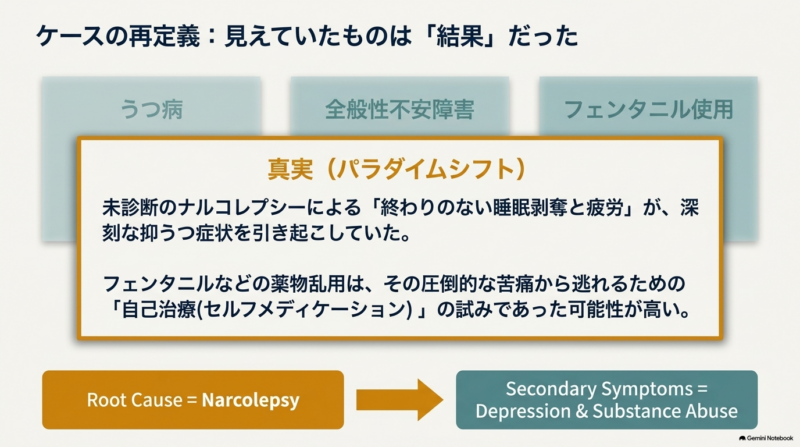 ケースの再定義：見えていたものは「結果」だった

うつ病

全般性不安障害

フェンタニル使用

真実（パラダイムシフト）

未診断のナルコレプシーによる「終わりのない睡眠剥奪と疲労」が、深刻な抑うつ症状を引き起こしていた。

フェンタニルなどの薬物乱用は、その圧倒的な苦痛から逃れるための「自己治療(セルフメディケーション)」の試みであった可能性が高い。

Root Cause = Narcolepsy

Secondary Symptoms = Depression & Substance Abuse

Gemini Notebook